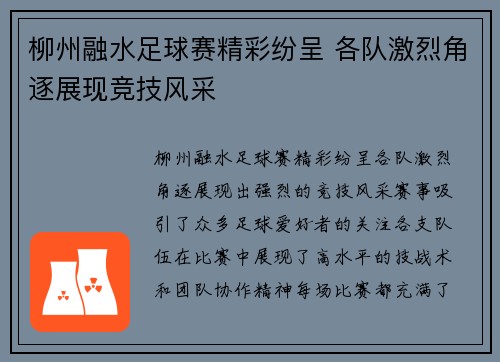 柳州融水足球赛精彩纷呈 各队激烈角逐展现竞技风采

柳州融水足球赛精彩纷呈各队激烈角逐展现出强烈的竞技风采赛事吸引了众多足球爱好者的关注各支队伍在比赛中展现了高水平的技战术和团队协作精神每场比赛都充满了